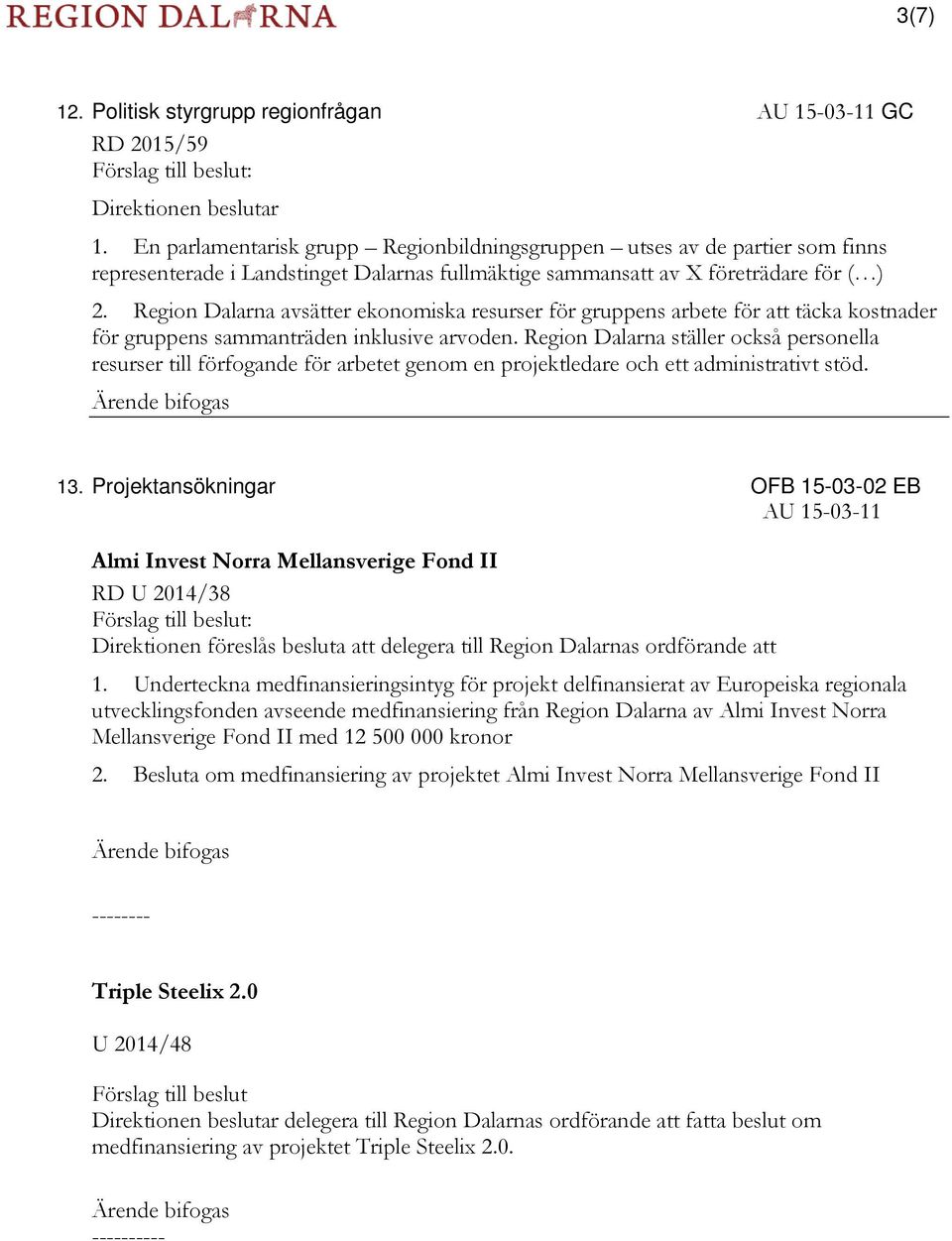 REGION DALARNA

3(7)

12. Politisk styrgrupp regionfrågan AU 15-03-11 GC

RD 2015/59
Förslag till beslut:

Direktionen beslutar

1. En parlamentarisk grupp – Regionbildningsgruppen – utses av de partier som finns representerade i Landstinget Dalarnas fullmäktige sammansatt av X företrädare för (…)

2. Region Dalarna avsätter ekonomiska resurser för gruppens arbete för att täcka kostnader för gruppens sammanträden inklusive arvoden. Region Dalarna ställer också personella resurser till förfogande för arbetet genom en projektledare och ett administrativt stöd.

Ärende bifogas

13. Projektansökningar OFB 15-03-02 EB
AU 15-03-11

Almi Invest Norra Mellansverige Fond II

RD U 2014/38
Förslag till beslut:
Direktionen föreslås besluta att delegera till Region Dalarnas ordförande att

1. Underteckna medfinansieringsintyg för projekt delfinansierat av Europeiska regionala utvecklingsfonden avseende medfinansiering från Region Dalarna av Almi Invest Norra Mellansverige Fond II med 12 500 000 kronor

2. Besluta om medfinansiering av projektet Almi Invest Norra Mellansverige Fond II

Ärende bifogas

--------

Triple Steelix 2.0

U 2014/48

Förslag till beslut
Direktionen beslutar delegera till Region Dalarnas ordförande att fatta beslut om medfinansiering av projektet Triple Steelix 2.0.

Ärende bifogas
----------